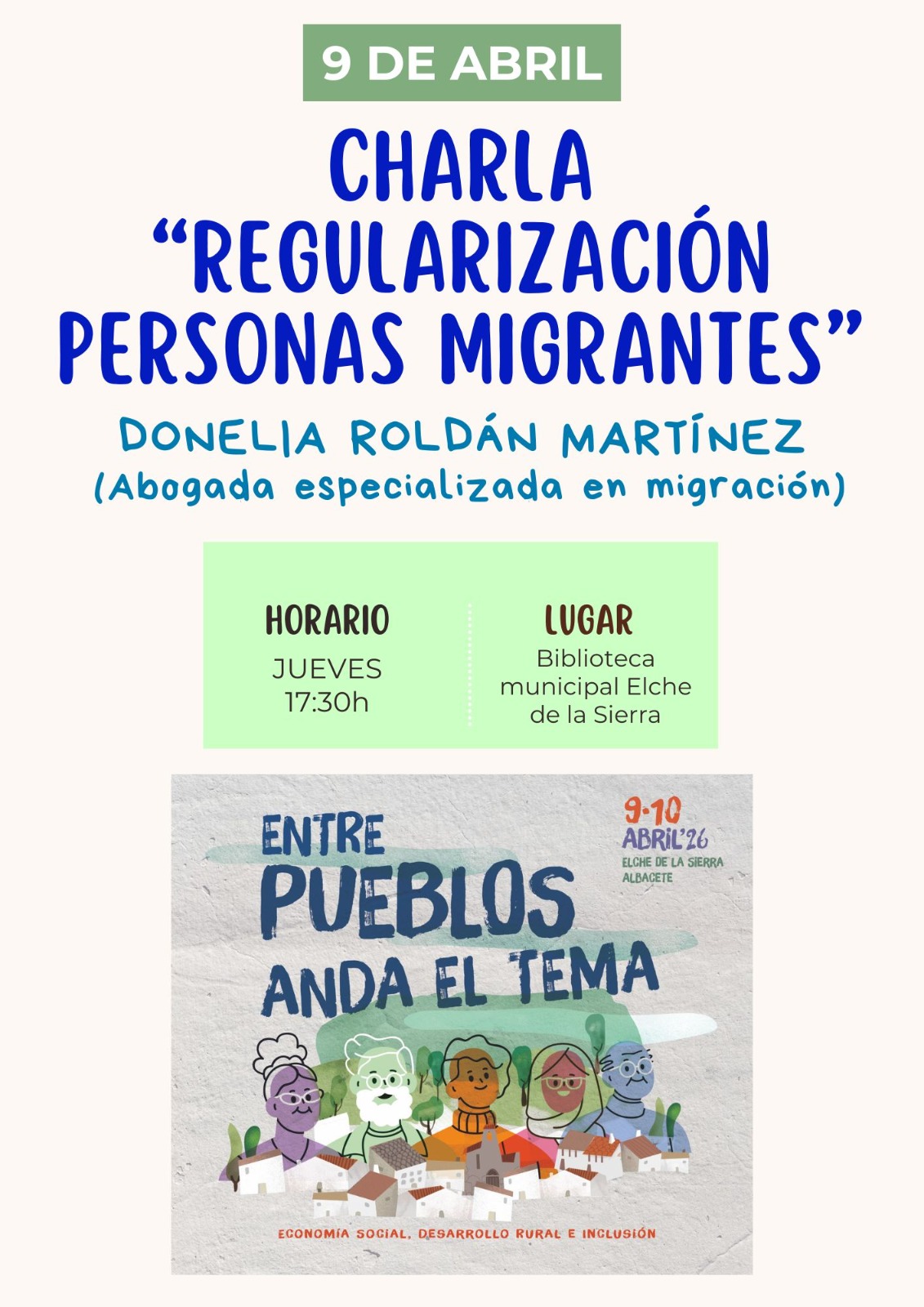 9 DE ABRIL

CHARLA
"REGULARIZACIÓN PERSONAS MIGRANTES"

DONELIA ROLDÁN MARTÍNEZ
(Abogada especializada en migración)

HORARIO
JUEVES
17:30h

LUGAR
Biblioteca municipal Elche de la Sierra

9·10
ABRIL'26
ELCHE DE LA SIERRA
ALBACETE

ENTRE
PUEBLOS
ANDA EL TEMA

ECONOMÍA SOCIAL, DESARROLLO RURAL E INCLUSIÓN